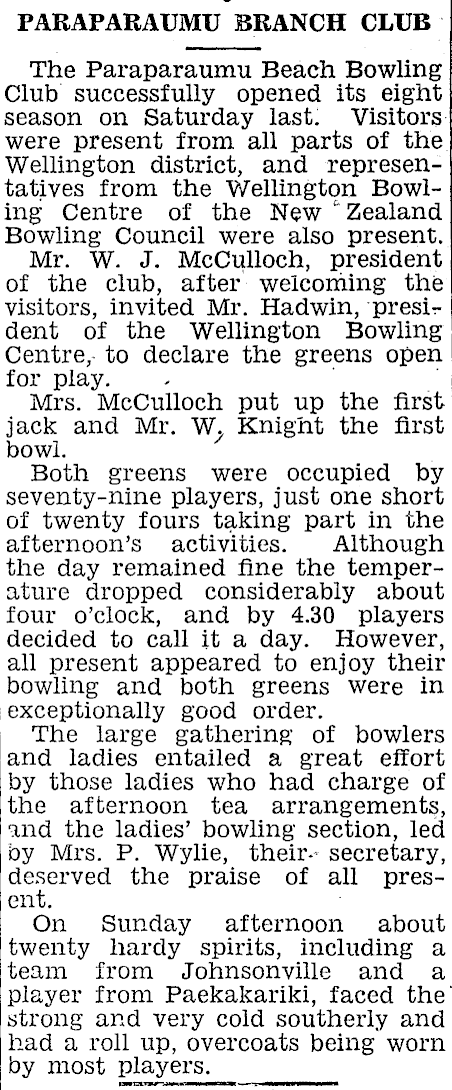 PARAPARAUMU BRANCH CLUB

The Paraparaumu Beach Bowling Club successfully opened its eight season on Saturday last. Visitors were present from all parts of the Wellington district, and representatives from the Wellington Bowling Centre of the New Zealand Bowling Council were also present.

Mr. W. J. McCulloch, president of the club, after welcoming the visitors, invited Mr. Hadwin, president of the Wellington Bowling Centre, to declare the greens open for play.

Mrs. McCulloch put up the first jack and Mr. W. Knight the first bowl.

Both greens were occupied by seventy-nine players, just one short of twenty fours taking part in the afternoon's activities. Although the day remained fine the temperature dropped considerably about four o'clock, and by 4.30 players decided to call it a day. However, all present appeared to enjoy their bowling and both greens were in exceptionally good order.

The large gathering of bowlers and ladies entailed a great effort by those ladies who had charge of the afternoon tea arrangements, and the ladies' bowling section, led by Mrs. P. Wylie, their secretary, deserved the praise of all present.

On Sunday afternoon about twenty hardy spirits, including a team from Johnsonville and a player from Paekakariki, faced the strong and very cold southerly and had a roll up, overcoats being worn by most players.